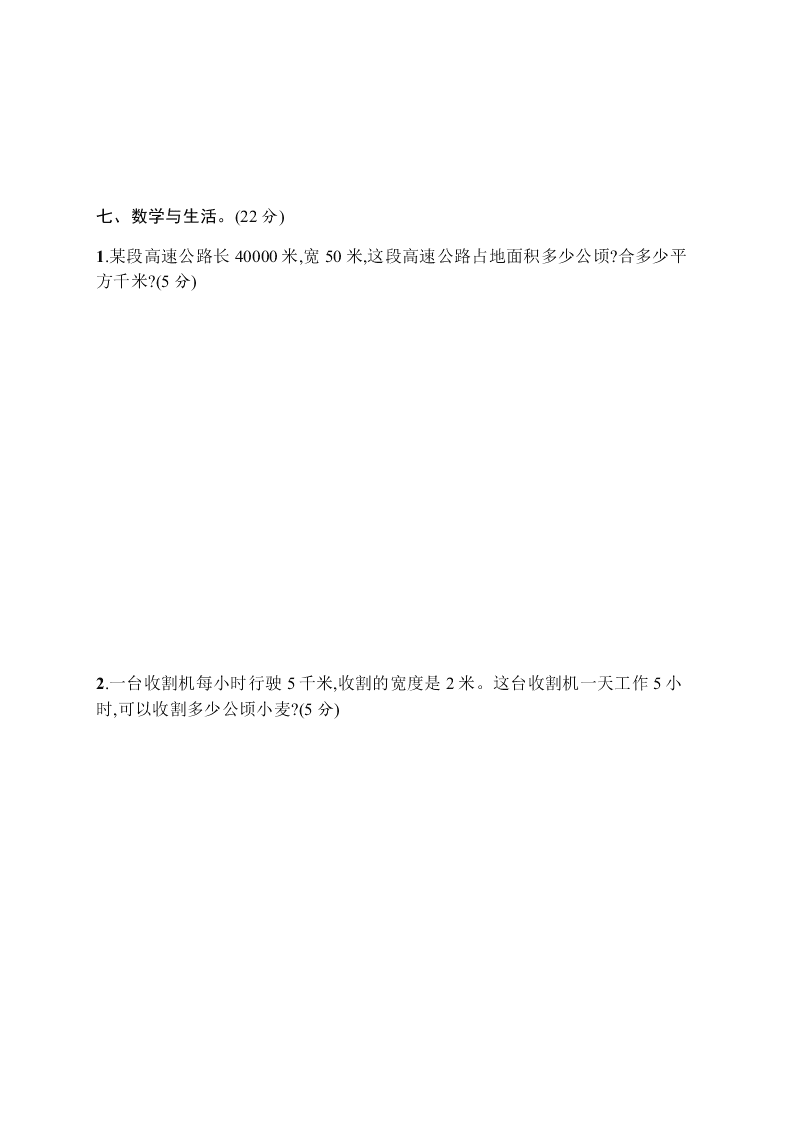 七、数学与生活。(22 分)

1.某段高速公路长 40000 米,宽 50 米,这段高速公路占地面积多少公顷?合多少平方千米?(5 分)

2.一台收割机每小时行驶 5 千米,收割的宽度是 2 米。这台收割机一天工作 5 小时,可以收割多少公顷小麦?(5 分)